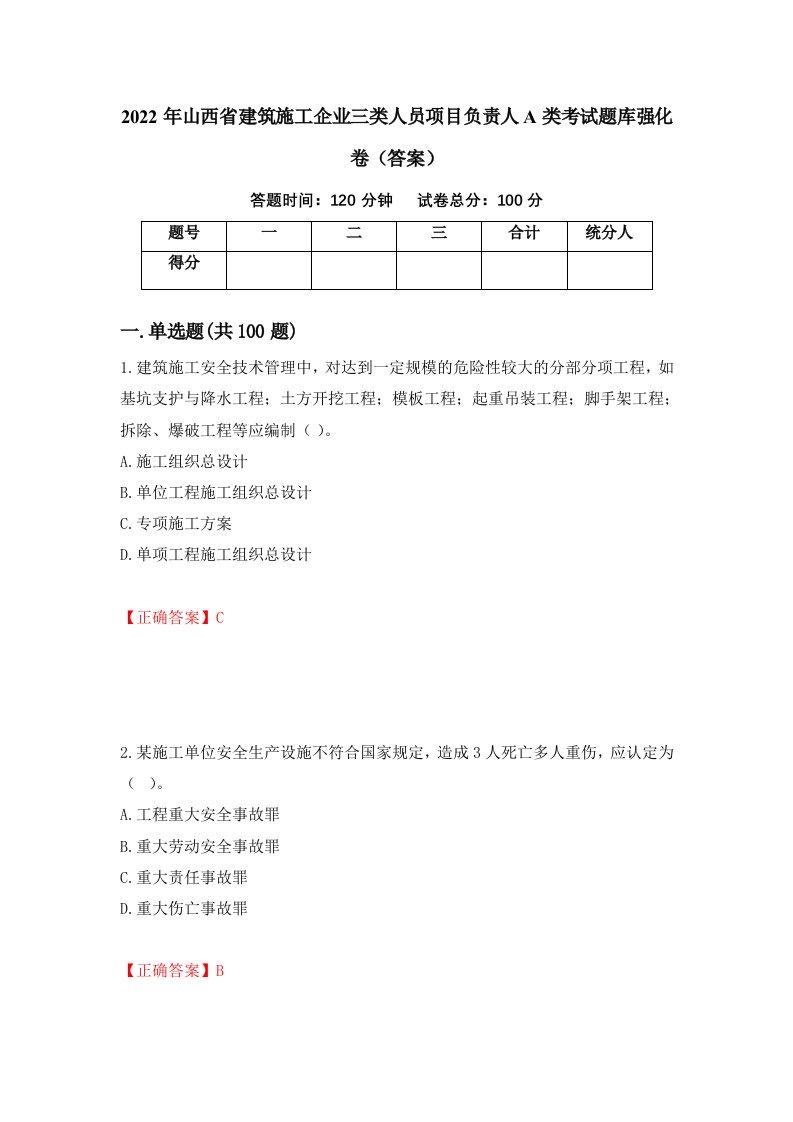 2022 年山西省建筑施工企业三类人员项目负责人 A 类考试题库强化卷（答案）

答题时间：120 分钟　　试卷总分：100 分

| 题号 | 一 | 二 | 三 | 合计 | 统分人 |
|---|---|---|---|---|---|
| 得分 | | | | | |

一.单选题(共 100 题)

1.建筑施工安全技术管理中，对达到一定规模的危险性较大的分部分项工程，如基坑支护与降水工程；土方开挖工程；模板工程；起重吊装工程；脚手架工程；拆除、爆破工程等应编制（ ）。

A.施工组织总设计

B.单位工程施工组织总设计

C.专项施工方案

D.单项工程施工组织总设计

【正确答案】C

2.某施工单位安全生产设施不符合国家规定，造成 3 人死亡多人重伤，应认定为（ ）。

A.工程重大安全事故罪

B.重大劳动安全事故罪

C.重大责任事故罪

D.重大伤亡事故罪

【正确答案】B